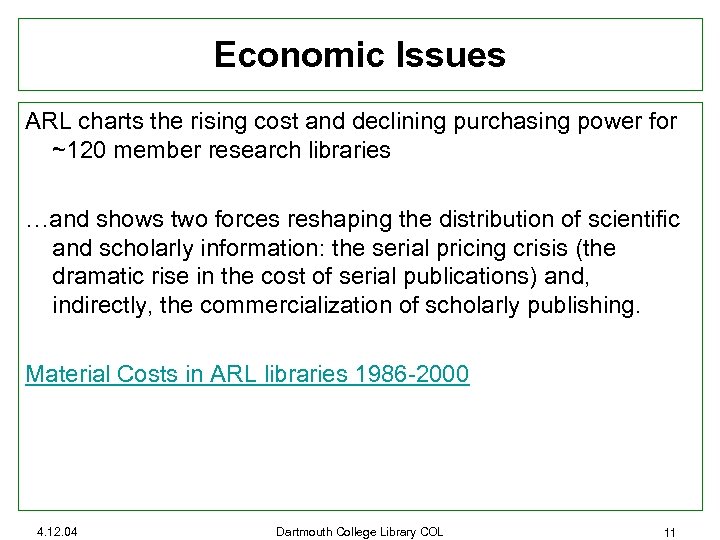 Economic Issues

ARL charts the rising cost and declining purchasing power for ~120 member research libraries

…and shows two forces reshaping the distribution of scientific and scholarly information: the serial pricing crisis (the dramatic rise in the cost of serial publications) and, indirectly, the commercialization of scholarly publishing.

Material Costs in ARL libraries 1986-2000

4.12.04

Dartmouth College Library COL

11